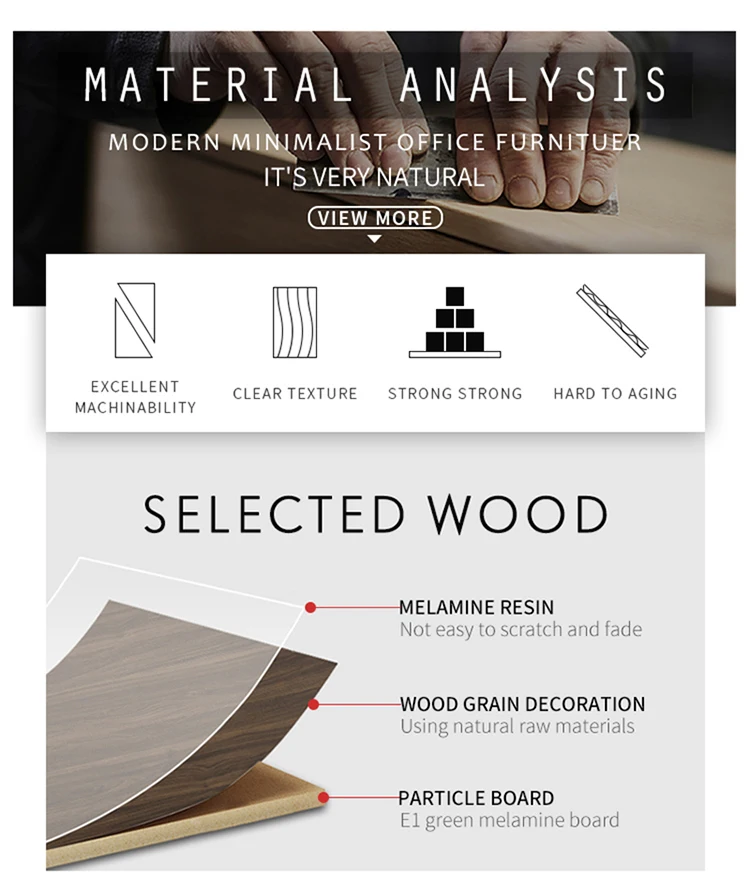 MATERIAL ANALYSIS

MODERN MINIMALIST OFFICE FURNITUER
IT'S VERY NATURAL

VIEW MORE

EXCELLENT MACHINABILITY

CLEAR TEXTURE

STRONG STRONG

HARD TO AGING

SELECTED WOOD

MELAMINE RESIN
Not easy to scratch and fade

WOOD GRAIN DECORATION
Using natural raw materials

PARTICLE BOARD
E1 green melamine board